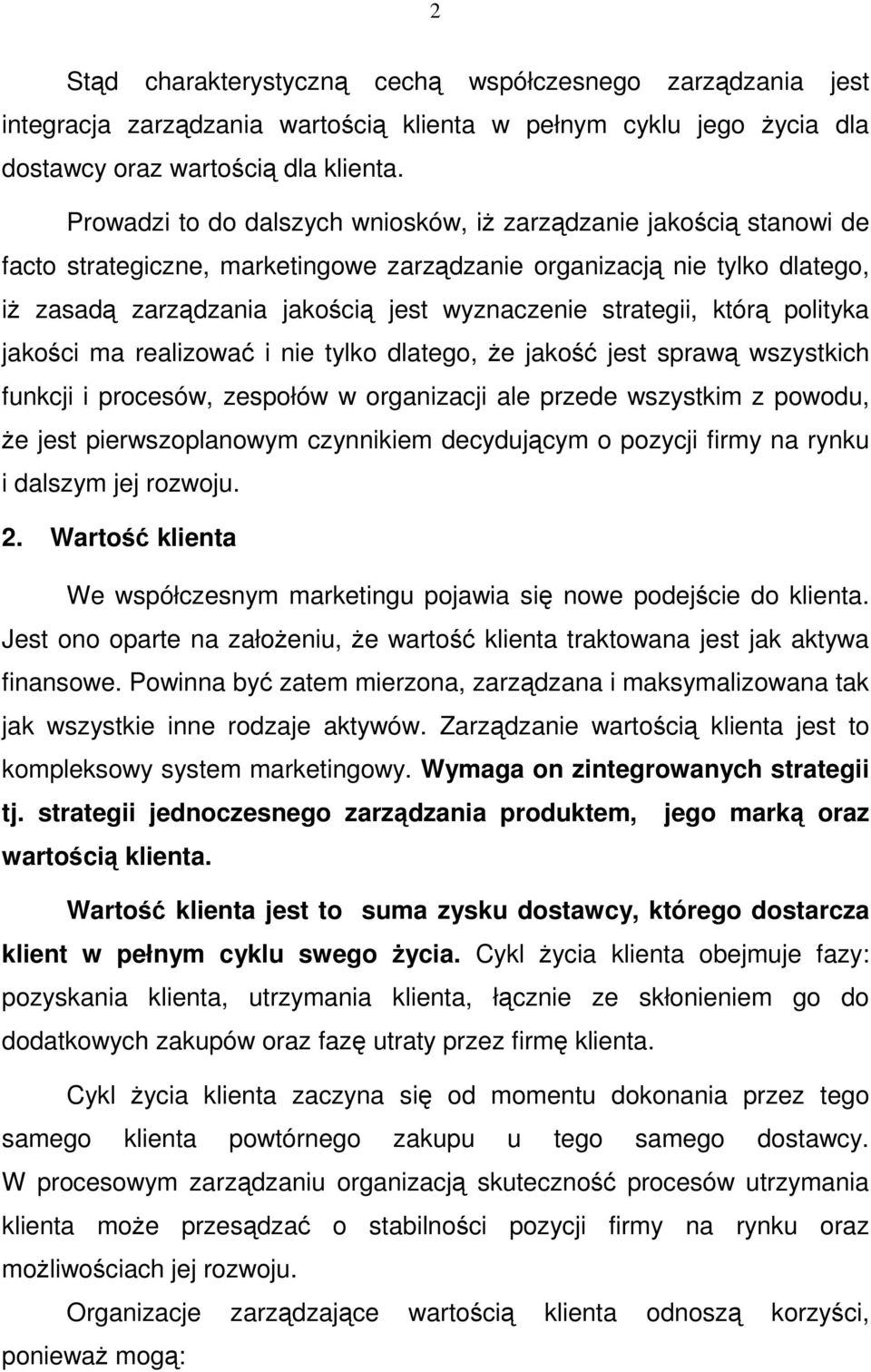 2

Stąd charakterystyczną cechą współczesnego zarządzania jest integracja zarządzania wartością klienta w pełnym cyklu jego życia dla dostawcy oraz wartością dla klienta.

Prowadzi to do dalszych wniosków, iż zarządzanie jakością stanowi de facto strategiczne, marketingowe zarządzanie organizacją nie tylko dlatego, iż zasadą zarządzania jakością jest wyznaczenie strategii, którą polityka jakości ma realizować i nie tylko dlatego, że jakość jest sprawą wszystkich funkcji i procesów, zespołów w organizacji ale przede wszystkim z powodu, że jest pierwszoplanowym czynnikiem decydującym o pozycji firmy na rynku i dalszym jej rozwoju.

2. Wartość klienta

We współczesnym marketingu pojawia się nowe podejście do klienta. Jest ono oparte na założeniu, że wartość klienta traktowana jest jak aktywa finansowe. Powinna być zatem mierzona, zarządzana i maksymalizowana tak jak wszystkie inne rodzaje aktywów. Zarządzanie wartością klienta jest to kompleksowy system marketingowy. Wymaga on zintegrowanych strategii tj. strategii jednoczesnego zarządzania produktem, jego marką oraz wartością klienta.

Wartość klienta jest to suma zysku dostawcy, którego dostarcza klient w pełnym cyklu swego życia. Cykl życia klienta obejmuje fazy: pozyskania klienta, utrzymania klienta, łącznie ze skłonieniem go do dodatkowych zakupów oraz fazę utraty przez firmę klienta.

Cykl życia klienta zaczyna się od momentu dokonania przez tego samego klienta powtórnego zakupu u tego samego dostawcy. W procesowym zarządzaniu organizacją skuteczność procesów utrzymania klienta może przesądzać o stabilności pozycji firmy na rynku oraz możliwościach jej rozwoju.

Organizacje zarządzające wartością klienta odnoszą korzyści, ponieważ mogą: